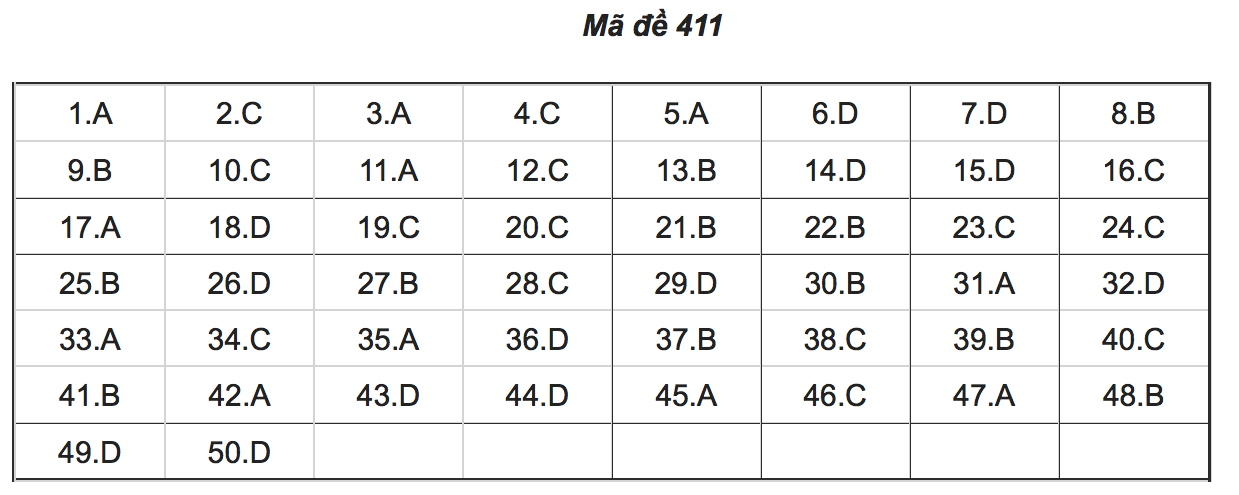 Mã đề 411

| 1.A | 2.C | 3.A | 4.C | 5.A | 6.D | 7.D | 8.B |
|---|---|---|---|---|---|---|---|
| 9.B | 10.C | 11.A | 12.C | 13.B | 14.D | 15.D | 16.C |
| 17.A | 18.D | 19.C | 20.C | 21.B | 22.B | 23.C | 24.C |
| 25.B | 26.D | 27.B | 28.C | 29.D | 30.B | 31.A | 32.D |
| 33.A | 34.C | 35.A | 36.D | 37.B | 38.C | 39.B | 40.C |
| 41.B | 42.A | 43.D | 44.D | 45.A | 46.C | 47.A | 48.B |
| 49.D | 50.D | | | | | | |